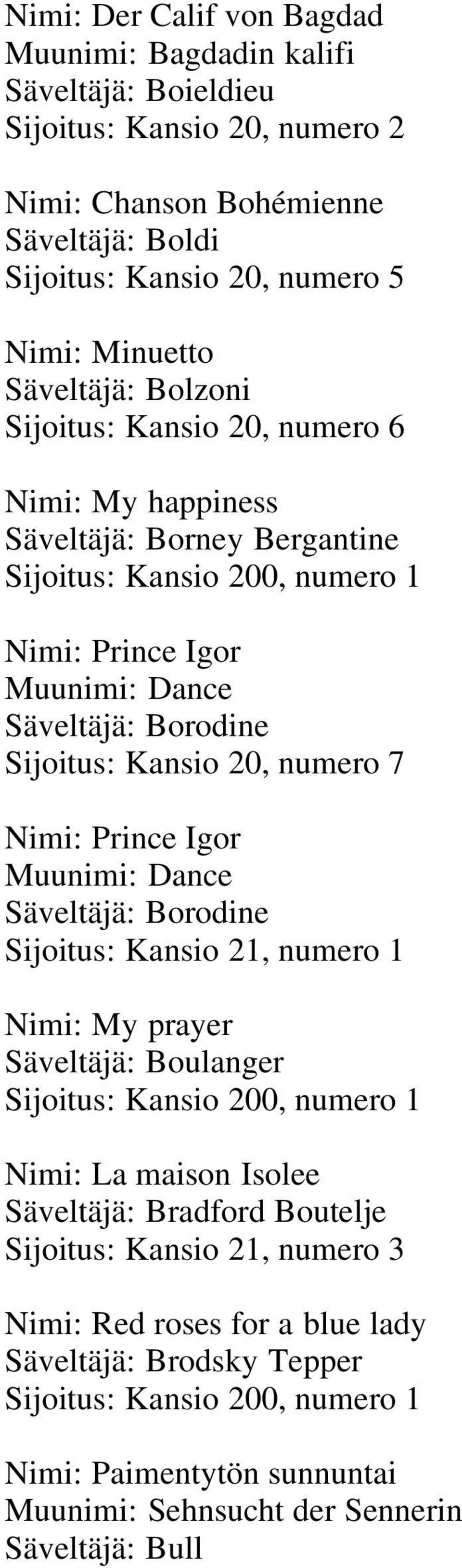 Nimi: Der Calif von Bagdad
Muunimi: Bagdadin kalifi
Säveltäjä: Boieldieu
Sijoitus: Kansio 20, numero 2

Nimi: Chanson Bohémienne
Säveltäjä: Boldi
Sijoitus: Kansio 20, numero 5

Nimi: Minuetto
Säveltäjä: Bolzoni
Sijoitus: Kansio 20, numero 6

Nimi: My happiness
Säveltäjä: Borney Bergantine
Sijoitus: Kansio 200, numero 1

Nimi: Prince Igor
Muunimi: Dance
Säveltäjä: Borodine
Sijoitus: Kansio 20, numero 7

Nimi: Prince Igor
Muunimi: Dance
Säveltäjä: Borodine
Sijoitus: Kansio 21, numero 1

Nimi: My prayer
Säveltäjä: Boulanger
Sijoitus: Kansio 200, numero 1

Nimi: La maison Isolee
Säveltäjä: Bradford Boutelje
Sijoitus: Kansio 21, numero 3

Nimi: Red roses for a blue lady
Säveltäjä: Brodsky Tepper
Sijoitus: Kansio 200, numero 1

Nimi: Paimentytön sunnuntai
Muunimi: Sehnsucht der Sennerin
Säveltäjä: Bull